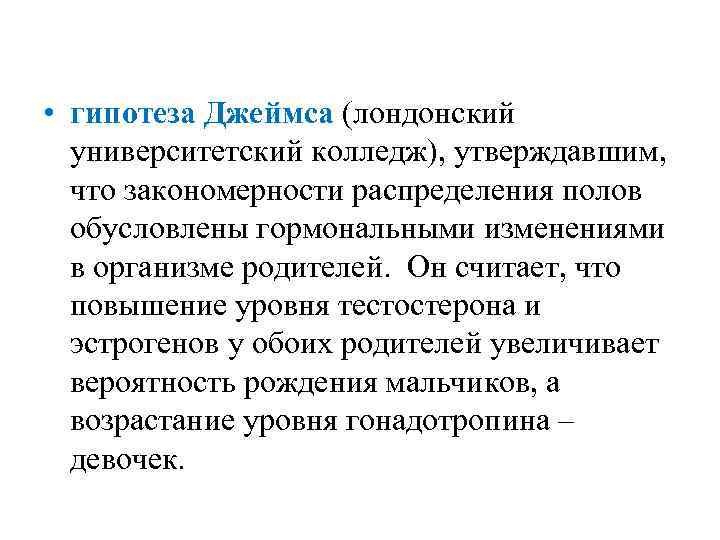 • гипотеза Джеймса (лондонский университетский колледж), утверждавшим, что закономерности распределения полов обусловлены гормональными изменениями в организме родителей.  Он считает, что повышение уровня тестостерона и эстрогенов у обоих родителей увеличивает вероятность рождения мальчиков, а возрастание уровня гонадотропина – девочек.